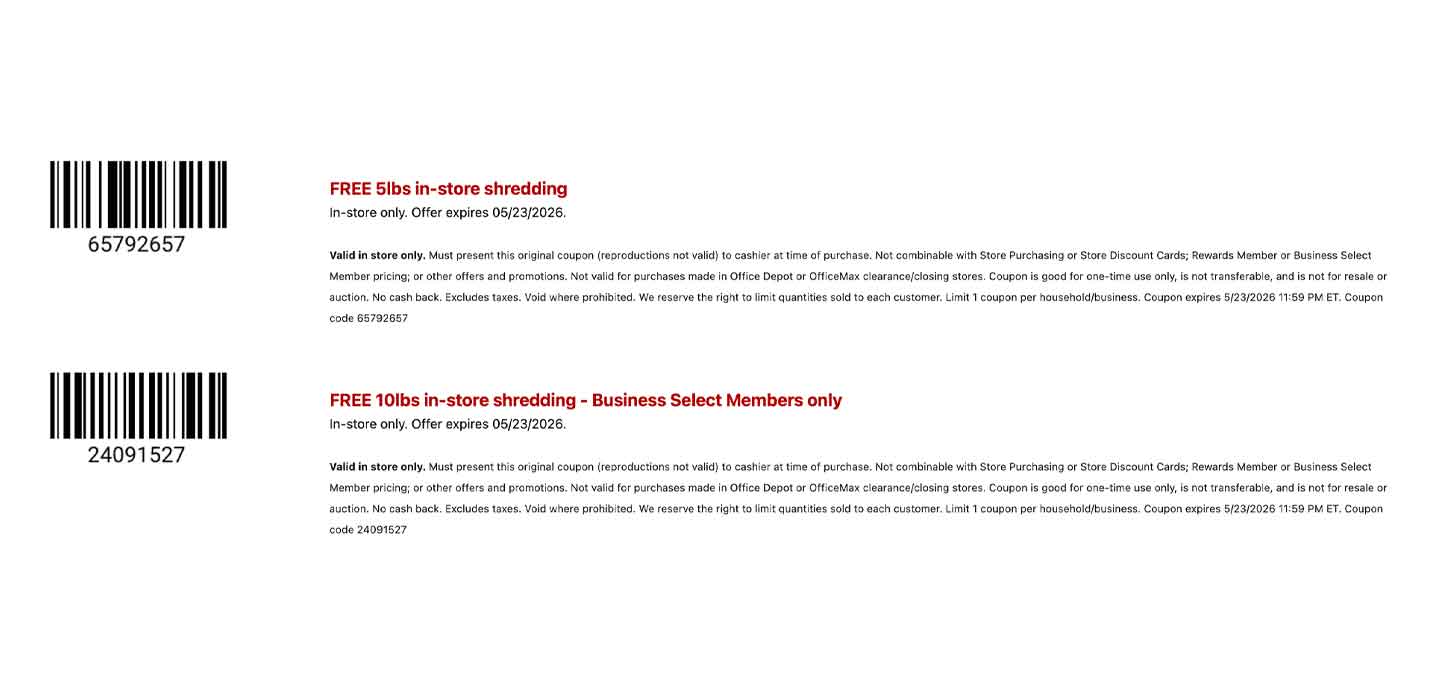 65792657

FREE 5lbs in-store shredding

In-store only. Offer expires 05/23/2026.

Valid in store only. Must present this original coupon (reproductions not valid) to cashier at time of purchase. Not combinable with Store Purchasing or Store Discount Cards; Rewards Member or Business Select Member pricing; or other offers and promotions. Not valid for purchases made in Office Depot or OfficeMax clearance/closing stores. Coupon is good for one-time use only, is not transferable, and is not for resale or auction. No cash back. Excludes taxes. Void where prohibited. We reserve the right to limit quantities sold to each customer. Limit 1 coupon per household/business. Coupon expires 5/23/2026 11:59 PM ET. Coupon code 65792657

24091527

FREE 10lbs in-store shredding - Business Select Members only

In-store only. Offer expires 05/23/2026.

Valid in store only. Must present this original coupon (reproductions not valid) to cashier at time of purchase. Not combinable with Store Purchasing or Store Discount Cards; Rewards Member or Business Select Member pricing; or other offers and promotions. Not valid for purchases made in Office Depot or OfficeMax clearance/closing stores. Coupon is good for one-time use only, is not transferable, and is not for resale or auction. No cash back. Excludes taxes. Void where prohibited. We reserve the right to limit quantities sold to each customer. Limit 1 coupon per household/business. Coupon expires 5/23/2026 11:59 PM ET. Coupon code 24091527